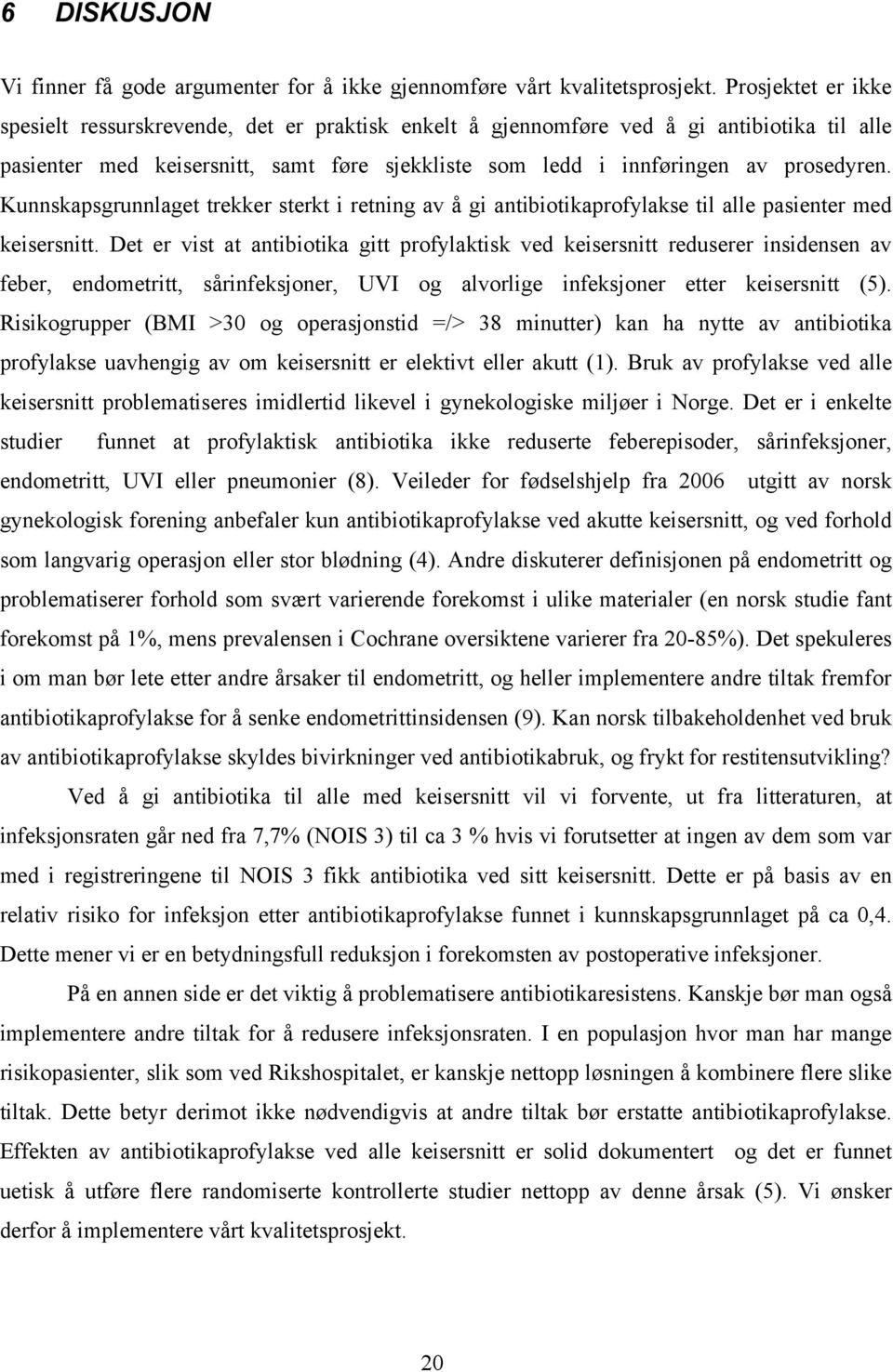 6 DISKUSJON

Vi finner få gode argumenter for å ikke gjennomføre vårt kvalitetsprosjekt. Prosjektet er ikke spesielt ressurskrevende, det er praktisk enkelt å gjennomføre ved å gi antibiotika til alle pasienter med keisersnitt, samt føre sjekkliste som ledd i innføringen av prosedyren. Kunnskapsgrunnlaget trekker sterkt i retning av å gi antibiotikaprofylakse til alle pasienter med keisersnitt. Det er vist at antibiotika gitt profylaktisk ved keisersnitt reduserer insidensen av feber, endometritt, sårinfeksjoner, UVI og alvorlige infeksjoner etter keisersnitt (5). Risikogrupper (BMI >30 og operasjonstid =/> 38 minutter) kan ha nytte av antibiotika profylakse uavhengig av om keisersnitt er elektivt eller akutt (1). Bruk av profylakse ved alle keisersnitt problematiseres imidlertid likevel i gynekologiske miljøer i Norge. Det er i enkelte studier funnet at profylaktisk antibiotika ikke reduserte feberepisoder, sårinfeksjoner, endometritt, UVI eller pneumonier (8). Veileder for fødselshjelp fra 2006 utgitt av norsk gynekologisk forening anbefaler kun antibiotikaprofylakse ved akutte keisersnitt, og ved forhold som langvarig operasjon eller stor blødning (4). Andre diskuterer definisjonen på endometritt og problematiserer forhold som svært varierende forekomst i ulike materialer (en norsk studie fant forekomst på 1%, mens prevalensen i Cochrane oversiktene varierer fra 20-85%). Det spekuleres i om man bør lete etter andre årsaker til endometritt, og heller implementere andre tiltak fremfor antibiotikaprofylakse for å senke endometrittinsidensen (9). Kan norsk tilbakeholdenhet ved bruk av antibiotikaprofylakse skyldes bivirkninger ved antibiotikabruk, og frykt for restitensutvikling?

Ved å gi antibiotika til alle med keisersnitt vil vi forvente, ut fra litteraturen, at infeksjonsraten går ned fra 7,7% (NOIS 3) til ca 3 % hvis vi forutsetter at ingen av dem som var med i registreringene til NOIS 3 fikk antibiotika ved sitt keisersnitt. Dette er på basis av en relativ risiko for infeksjon etter antibiotikaprofylakse funnet i kunnskapsgrunnlaget på ca 0,4. Dette mener vi er en betydningsfull reduksjon i forekomsten av postoperative infeksjoner.

På en annen side er det viktig å problematisere antibiotikaresistens. Kanskje bør man også implementere andre tiltak for å redusere infeksjonsraten. I en populasjon hvor man har mange risikopasienter, slik som ved Rikshospitalet, er kanskje nettopp løsningen å kombinere flere slike tiltak. Dette betyr derimot ikke nødvendigvis at andre tiltak bør erstatte antibiotikaprofylakse. Effekten av antibiotikaprofylakse ved alle keisersnitt er solid dokumentert og det er funnet uetisk å utføre flere randomiserte kontrollerte studier nettopp av denne årsak (5). Vi ønsker derfor å implementere vårt kvalitetsprosjekt.

20